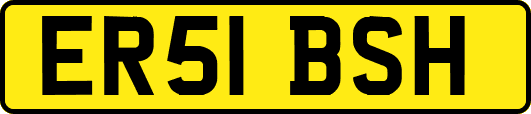 ER51 BSH